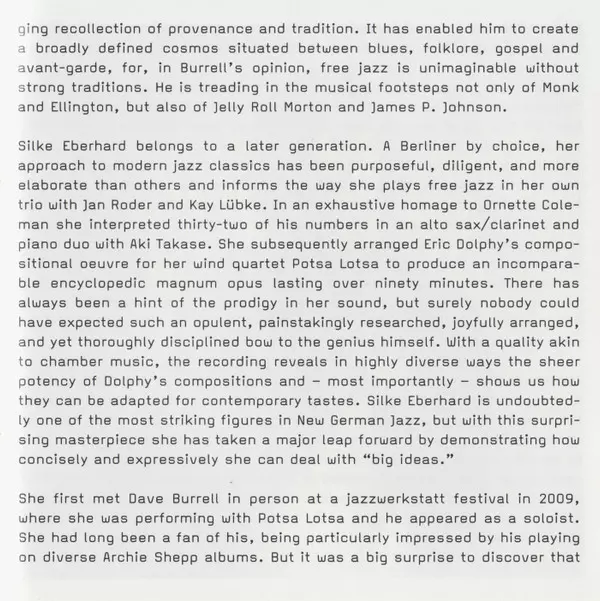 ging recollection of provenance and tradition. It has enabled him to create a broadly defined cosmos situated between blues, folklore, gospel and avant-garde, for, in Burrell's opinion, free jazz is unimaginable without strong traditions. He is treading in the musical footsteps not only of Monk and Ellington, but also of Jelly Roll Morton and James P. Johnson.

Silke Eberhard belongs to a later generation. A Berliner by choice, her approach to modern jazz classics has been purposeful, diligent, and more elaborate than others and informs the way she plays free jazz in her own trio with Jan Roder and Kay Lübke. In an exhaustive homage to Ornette Coleman she interpreted thirty-two of his numbers in an alto sax/clarinet and piano duo with Aki Takase. She subsequently arranged Eric Dolphy's compositional oeuvre for her wind quartet Potsa Lotsa to produce an incomparable encyclopedic magnum opus lasting over ninety minutes. There has always been a hint of the prodigy in her sound, but surely nobody could have expected such an opulent, painstakingly researched, joyfully arranged, and yet thoroughly disciplined bow to the genius himself. With a quality akin to chamber music, the recording reveals in highly diverse ways the sheer potency of Dolphy's compositions and – most importantly – shows us how they can be adapted for contemporary tastes. Silke Eberhard is undoubtedly one of the most striking figures in New German Jazz, but with this surprising masterpiece she has taken a major leap forward by demonstrating how concisely and expressively she can deal with "big ideas."

She first met Dave Burrell in person at a jazzwerkstatt festival in 2009, where she was performing with Potsa Lotsa and he appeared as a soloist. She had long been a fan of his, being particularly impressed by his playing on diverse Archie Shepp albums. But it was a big surprise to discover that